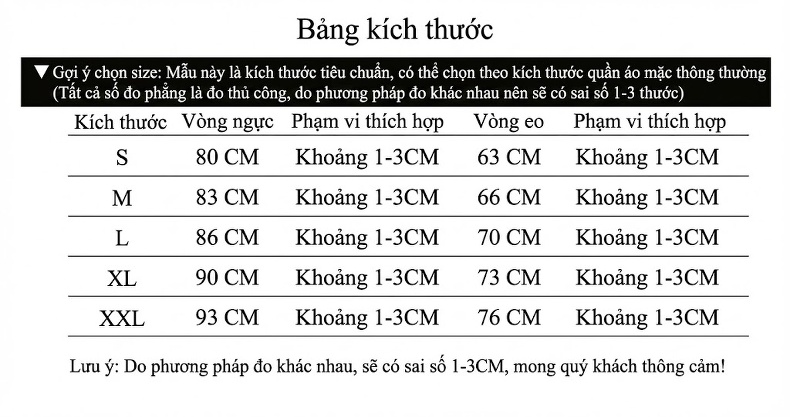 Bảng kích thước

▼ Gợi ý chọn size: Mẫu này là kích thước tiêu chuẩn, có thể chọn theo kích thước quần áo mặc thông thường
(Tất cả số đo phẳng là đo thủ công, do phương pháp đo khác nhau nên sẽ có sai số 1-3 thước)

| Kích thước | Vòng ngực | Phạm vi thích hợp | Vòng eo | Phạm vi thích hợp |
|---|---|---|---|---|
| S | 80 CM | Khoảng 1-3CM | 63 CM | Khoảng 1-3CM |
| M | 83 CM | Khoảng 1-3CM | 66 CM | Khoảng 1-3CM |
| L | 86 CM | Khoảng 1-3CM | 70 CM | Khoảng 1-3CM |
| XL | 90 CM | Khoảng 1-3CM | 73 CM | Khoảng 1-3CM |
| XXL | 93 CM | Khoảng 1-3CM | 76 CM | Khoảng 1-3CM |

Lưu ý: Do phương pháp đo khác nhau, sẽ có sai số 1-3CM, mong quý khách thông cảm!